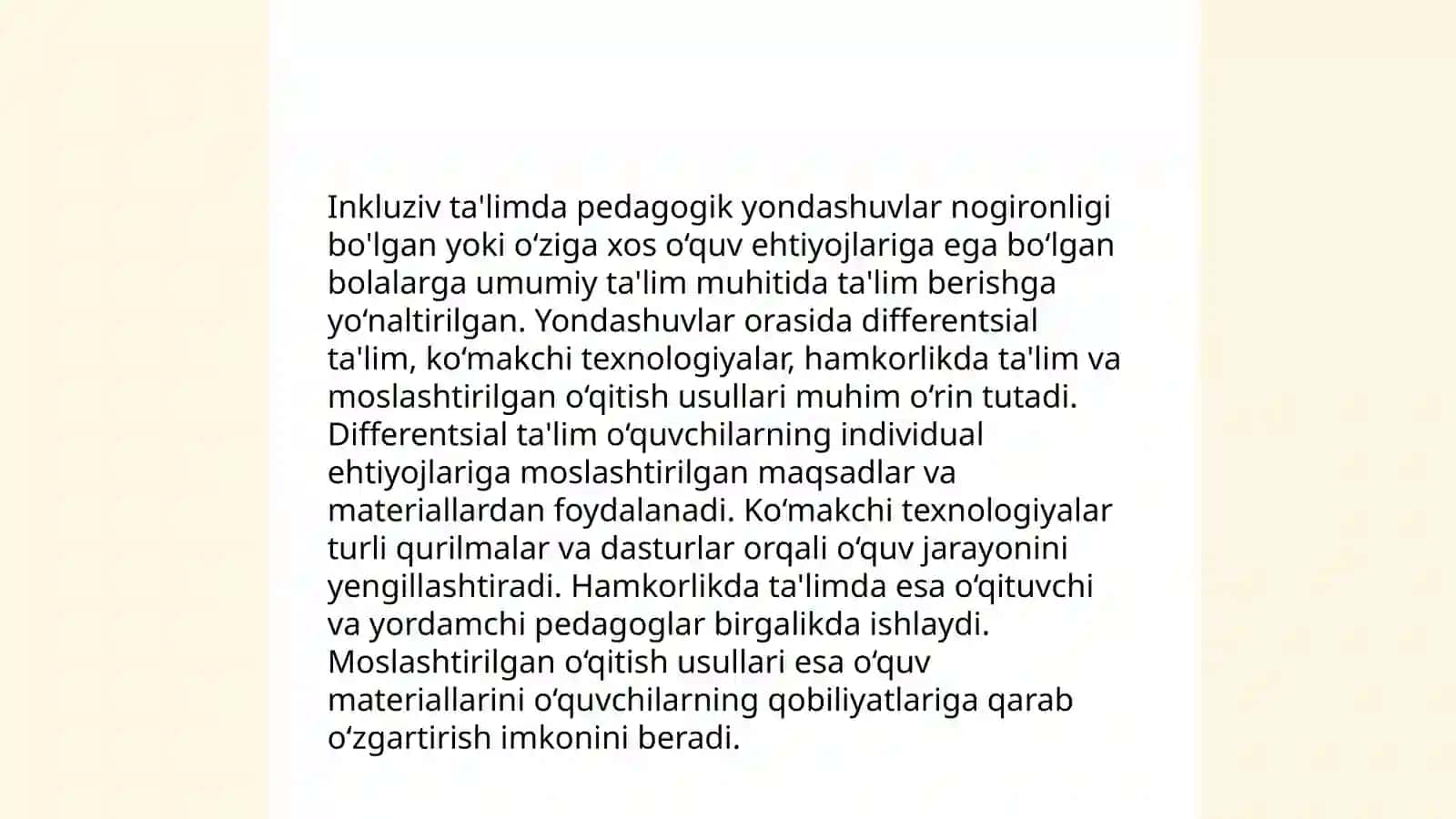 Inkluziv ta'limda pedagogik yondashuvlar nogironligi bo'lgan yoki o‘ziga xos o‘quv ehtiyojlariga ega bo‘lgan bolalarga umumiy ta'lim muhitida ta'lim berishga yo‘naltirilgan. Yondashuvlar orasida differentsial ta'lim, ko‘makchi texnologiyalar, hamkorlikda ta'lim va moslashtirilgan o‘qitish usullari muhim o‘rin tutadi. Differentsial ta'lim o‘quvchilarning individual ehtiyojlariga moslashtirilgan maqsadlar va materiallardan foydalanadi. Ko‘makchi texnologiyalar turli qurilmalar va dasturlar orqali o‘quv jarayonini yengillashtiradi. Hamkorlikda ta'limda esa o‘qituvchi va yordamchi pedagoglar birgalikda ishlaydi. Moslashtirilgan o‘qitish usullari esa o‘quv materiallarini o‘quvchilarning qobiliyatlariga qarab o‘zgartirish imkonini beradi.